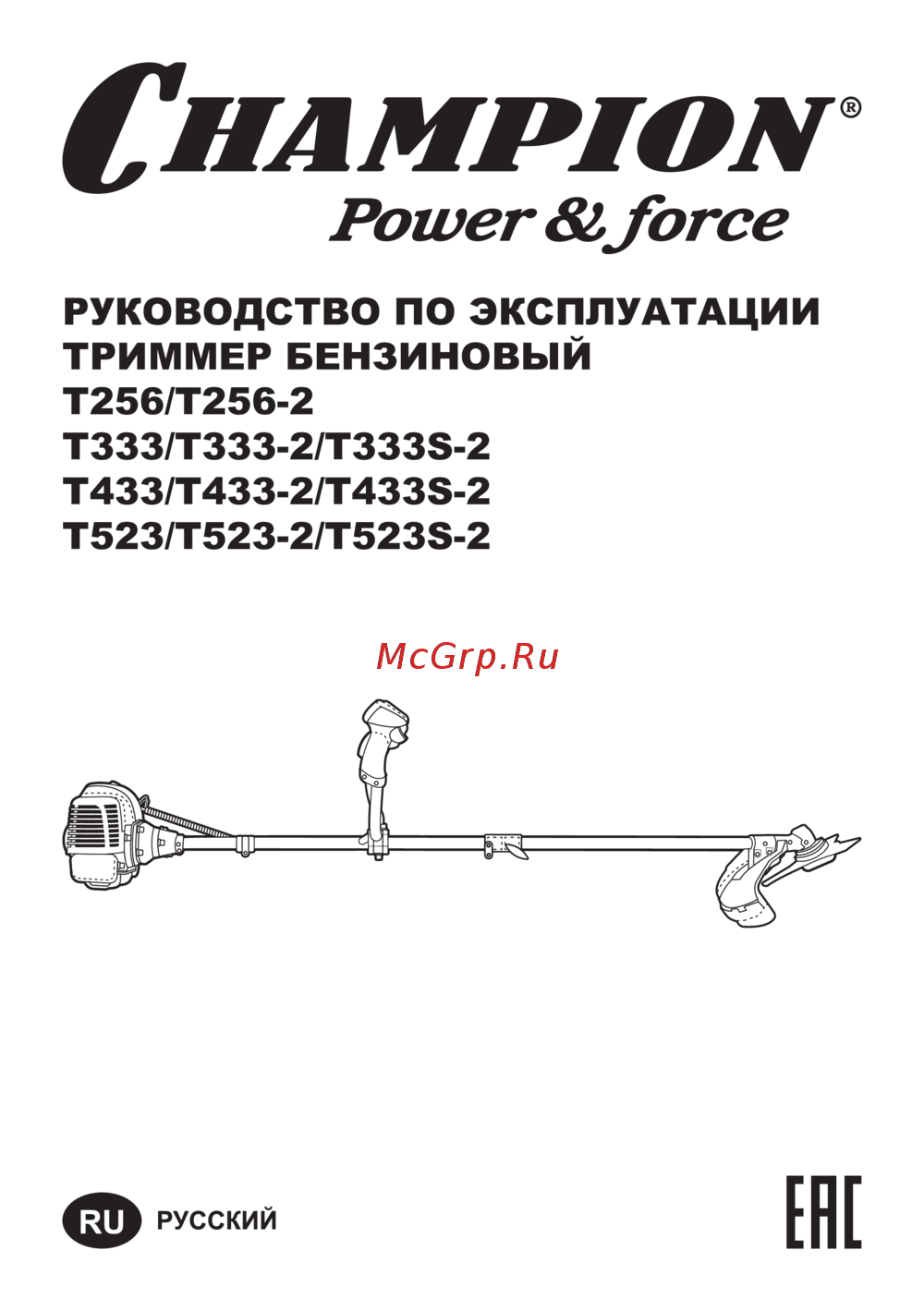 CHAMPION®
Power & force

РУКОВОДСТВО ПО ЭКСПЛУАТАЦИИ
ТРИММЕР БЕНЗИНОВЫЙ
T256/T256-2
T333/T333-2/T333S-2
T433/T433-2/T433S-2
T523/T523-2/T523S-2

RU РУССКИЙ

EAC

McGrp.Ru